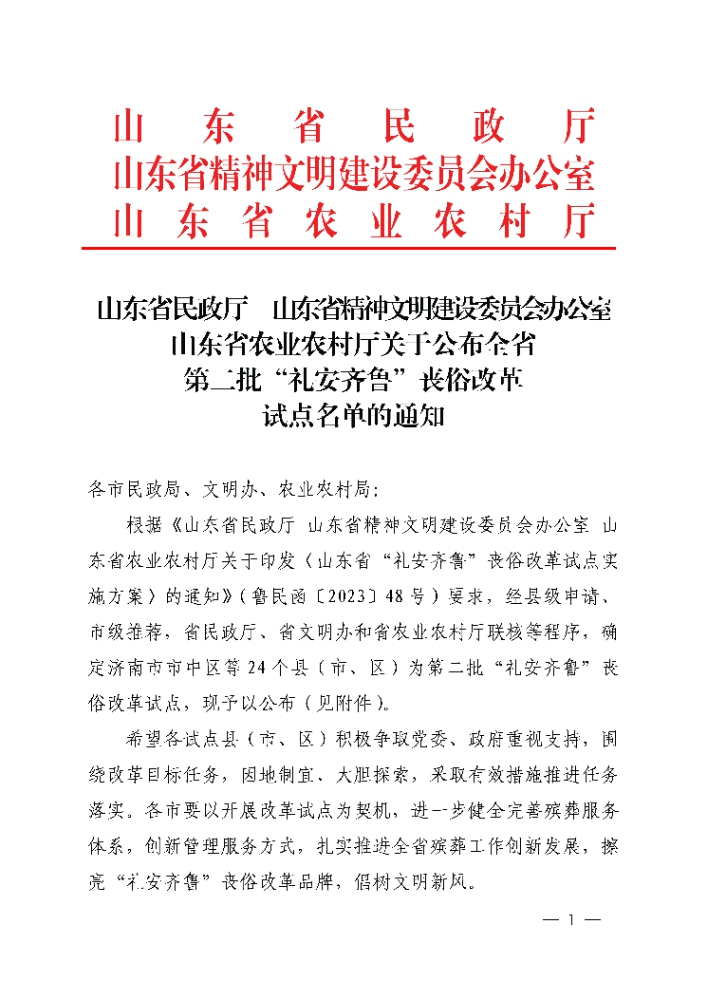 山东省民政厅
山东省精神文明建设委员会办公室
山东省农业农村厅

山东省民政厅　山东省精神文明建设委员会办公室
山东省农业农村厅关于公布全省
第二批“礼安齐鲁”丧俗改革
试点名单的通知

各市民政局、文明办、农业农村局：

根据《山东省民政厅 山东省精神文明建设委员会办公室 山东省农业农村厅关于印发〈山东省“礼安齐鲁”丧俗改革试点实施方案〉的通知》（鲁民函〔2023〕48号）要求，经县级申请、市级推荐，省民政厅、省文明办和省农业农村厅联核等程序，确定济南市市中区等24个县（市、区）为第二批“礼安齐鲁”丧俗改革试点，现予以公布（见附件）。

希望各试点县（市、区）积极争取党委、政府重视支持，围绕改革目标任务，因地制宜、大胆探索，采取有效措施推进任务落实。各市要以开展改革试点为契机，进一步健全完善殡葬服务体系，创新管理服务方式，扎实推进全省殡葬工作创新发展，擦亮“礼安齐鲁”丧俗改革品牌，倡树文明新风。

— 1 —